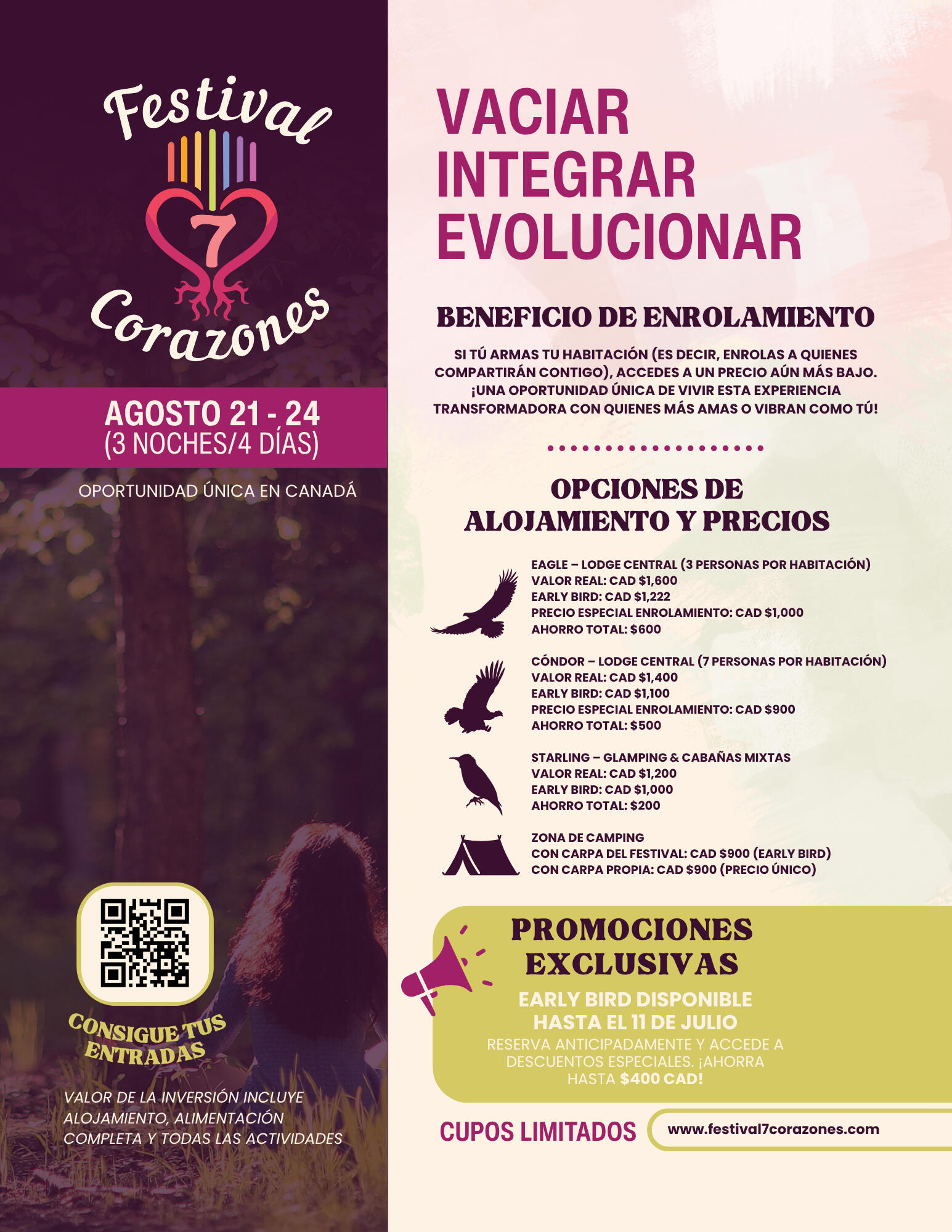 Festival
7
Corazones

AGOSTO 21 - 24
(3 NOCHES/4 DÍAS)

OPORTUNIDAD ÚNICA EN CANADÁ

CONSIGUE TUS ENTRADAS

VALOR DE LA INVERSIÓN INCLUYE ALOJAMIENTO, ALIMENTACIÓN COMPLETA Y TODAS LAS ACTIVIDADES

VACIAR
INTEGRAR
EVOLUCIONAR

BENEFICIO DE ENROLAMIENTO

SI TÚ ARMAS TU HABITACIÓN (ES DECIR, ENROLAS A QUIENES COMPARTIRÁN CONTIGO), ACCEDES A UN PRECIO AÚN MÁS BAJO. ¡UNA OPORTUNIDAD ÚNICA DE VIVIR ESTA EXPERIENCIA TRANSFORMADORA CON QUIENES MÁS AMAS O VIBRAN COMO TÚ!

OPCIONES DE
ALOJAMIENTO Y PRECIOS

EAGLE – LODGE CENTRAL (3 PERSONAS POR HABITACIÓN)
VALOR REAL: CAD $1,600
EARLY BIRD: CAD $1,222
PRECIO ESPECIAL ENROLAMIENTO: CAD $1,000
AHORRO TOTAL: $600

CÓNDOR – LODGE CENTRAL (7 PERSONAS POR HABITACIÓN)
VALOR REAL: CAD $1,400
EARLY BIRD: CAD $1,100
PRECIO ESPECIAL ENROLAMIENTO: CAD $900
AHORRO TOTAL: $500

STARLING – GLAMPING & CABAÑAS MIXTAS
VALOR REAL: CAD $1,200
EARLY BIRD: CAD $1,000
AHORRO TOTAL: $200

ZONA DE CAMPING
CON CARPA DEL FESTIVAL: CAD $900 (EARLY BIRD)
CON CARPA PROPIA: CAD $900 (PRECIO ÚNICO)

PROMOCIONES
EXCLUSIVAS

EARLY BIRD DISPONIBLE
HASTA EL 11 DE JULIO

RESERVA ANTICIPADAMENTE Y ACCEDE A DESCUENTOS ESPECIALES. ¡AHORRA HASTA $400 CAD!

CUPOS LIMITADOS

www.festival7corazones.com